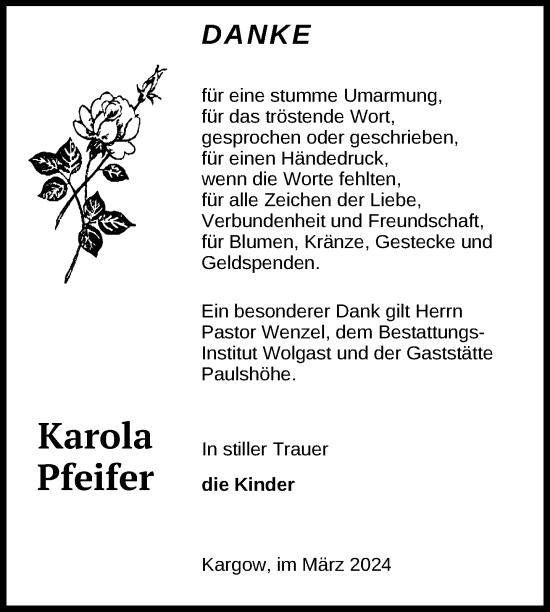 DANKE

für eine stumme Umarmung,
für das tröstende Wort,
gesprochen oder geschrieben,
für einen Händedruck,
wenn die Worte fehlten,
für alle Zeichen der Liebe,
Verbundenheit und Freundschaft,
für Blumen, Kränze, Gestecke und
Geldspenden.

Ein besonderer Dank gilt Herrn Pastor Wenzel, dem Bestattungs-Institut Wolgast und der Gaststätte Paulshöhe.

Karola
Pfeifer

In stiller Trauer

die Kinder

Kargow, im März 2024